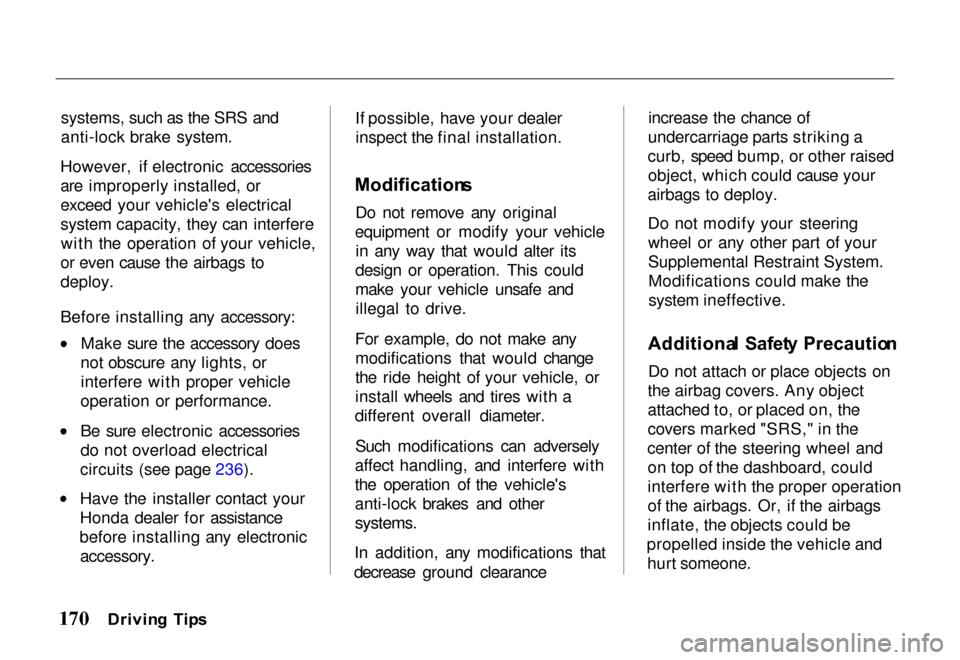 systems, such as the SRS and anti-lock brake system.

However, if electronic accessories are improperly installed, or exceed your vehicle's electrical system capacity, they can interfere with the operation of your vehicle, or even cause the airbags to deploy.

Before installing any accessory:

• Make sure the accessory does not obscure any lights, or interfere with proper vehicle operation or performance.

• Be sure electronic accessories do not overload electrical circuits (see page 236).

• Have the installer contact your Honda dealer for assistance before installing any electronic accessory.

If possible, have your dealer inspect the final installation.

Modifications

Do not remove any original equipment or modify your vehicle in any way that would alter its design or operation. This could make your vehicle unsafe and illegal to drive.

For example, do not make any modifications that would change the ride height of your vehicle, or install wheels and tires with a different overall diameter.

Such modifications can adversely affect handling, and interfere with the operation of the vehicle's anti-lock brakes and other systems.

In addition, any modifications that decrease ground clearance increase the chance of undercarriage parts striking a curb, speed bump, or other raised object, which could cause your airbags to deploy.

Do not modify your steering wheel or any other part of your Supplemental Restraint System. Modifications could make the system ineffective.

Additional Safety Precaution

Do not attach or place objects on the airbag covers. Any object attached to, or placed on, the covers marked "SRS," in the center of the steering wheel and on top of the dashboard, could interfere with the proper operation of the airbags. Or, if the airbags inflate, the objects could be propelled inside the vehicle and hurt someone.

170 Driving Tips

carmanualsonline.info